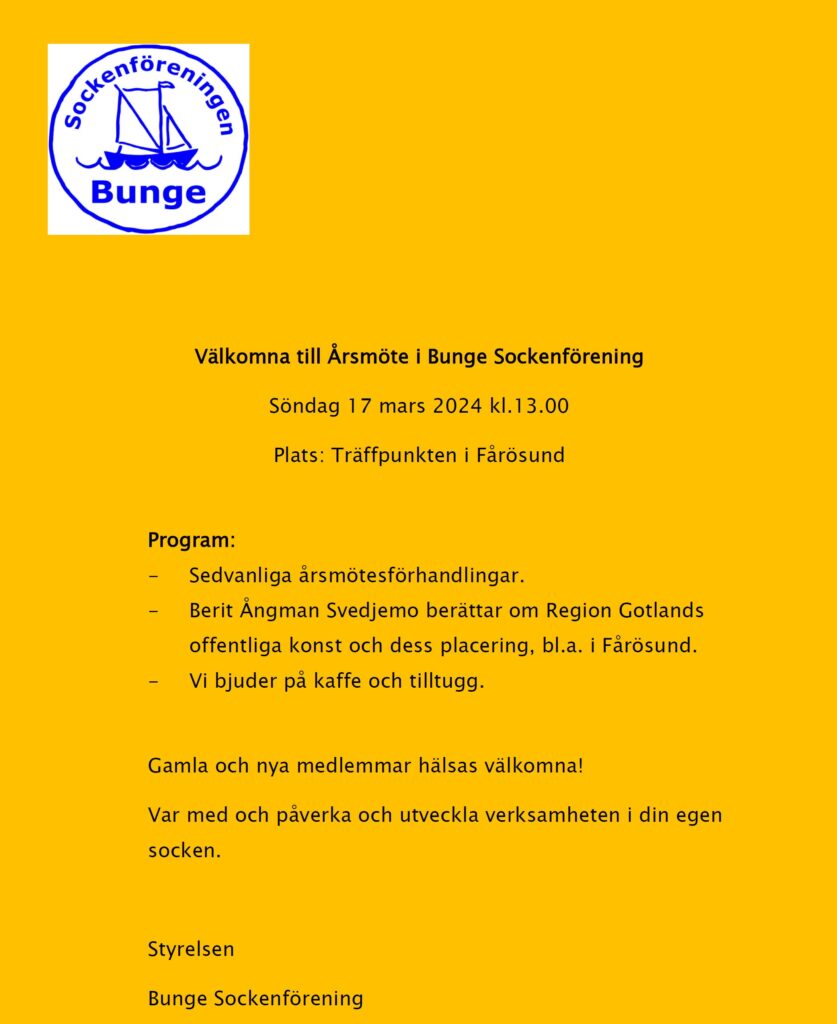 Sockenföreningen
Bunge

Välkomna till Årsmöte i Bunge Sockenförening

Söndag 17 mars 2024 kl.13.00

Plats: Träffpunkten i Fårösund

Program:
- Sedvanliga årsmötesförhandlingar.
- Berit Ångman Svedjemo berättar om Region Gotlands offentliga konst och dess placering, bl.a. i Fårösund.
- Vi bjuder på kaffe och tilltugg.

Gamla och nya medlemmar hälsas välkomna!

Var med och påverka och utveckla verksamheten i din egen socken.

Styrelsen

Bunge Sockenförening